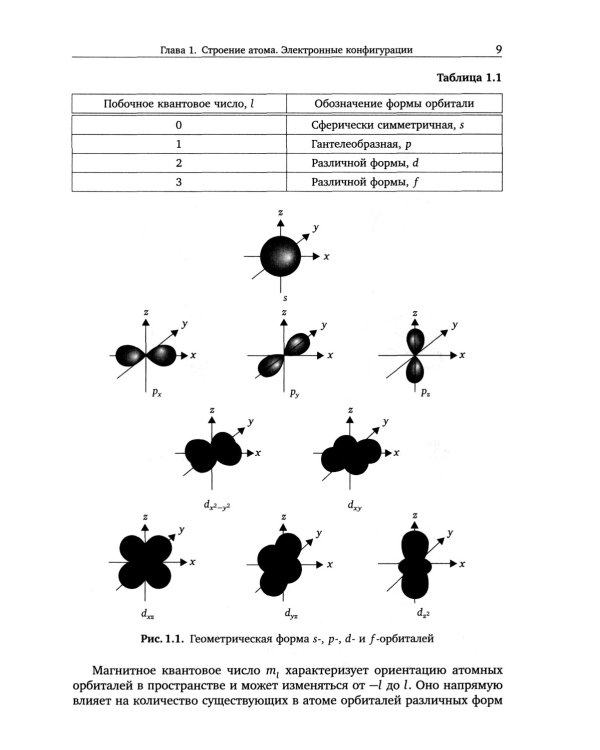 Глава 1. Строение атома. Электронные конфигурации 9

Таблица 1.1

| Побочное квантовое число, $l$ | Обозначение формы орбитали |
|---|---|
| 0 | Сферически симметричная, $s$ |
| 1 | Гантелеобразная, $p$ |
| 2 | Различной формы, $d$ |
| 3 | Различной формы, $f$ |

$z$ $y$ $x$
$s$

$z$ $y$ $x$
$p_x$

$z$ $y$ $x$
$p_y$

$z$ $y$ $x$
$p_z$

$z$ $y$ $x$
$d_{x^2-y^2}$

$z$ $y$ $x$
$d_{xy}$

$z$ $y$ $x$
$d_{xz}$

$z$ $y$ $x$
$d_{yz}$

$z$ $y$ $x$
$d_{z^2}$

Рис. 1.1. Геометрическая форма $s$-, $p$-, $d$- и $f$-орбиталей

Магнитное квантовое число $m_l$ характеризует ориентацию атомных орбиталей в пространстве и может изменяться от $-l$ до $l$. Оно напрямую влияет на количество существующих в атоме орбиталей различных форм